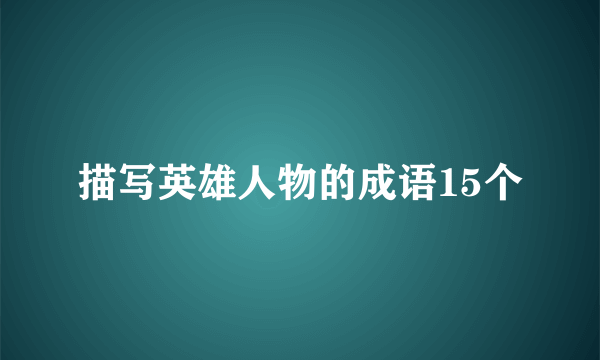 描写英雄人物的成语15个